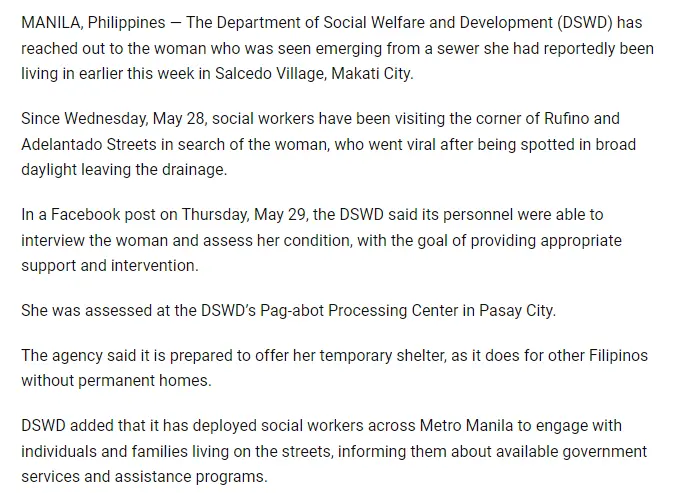 MANILA, Philippines — The Department of Social Welfare and Development (DSWD) has reached out to the woman who was seen emerging from a sewer she had reportedly been living in earlier this week in Salcedo Village, Makati City.

Since Wednesday, May 28, social workers have been visiting the corner of Rufino and Adelantado Streets in search of the woman, who went viral after being spotted in broad daylight leaving the drainage.

In a Facebook post on Thursday, May 29, the DSWD said its personnel were able to interview the woman and assess her condition, with the goal of providing appropriate support and intervention.

She was assessed at the DSWD's Pag-abot Processing Center in Pasay City.

The agency said it is prepared to offer her temporary shelter, as it does for other Filipinos without permanent homes.

DSWD added that it has deployed social workers across Metro Manila to engage with individuals and families living on the streets, informing them about available government services and assistance programs.